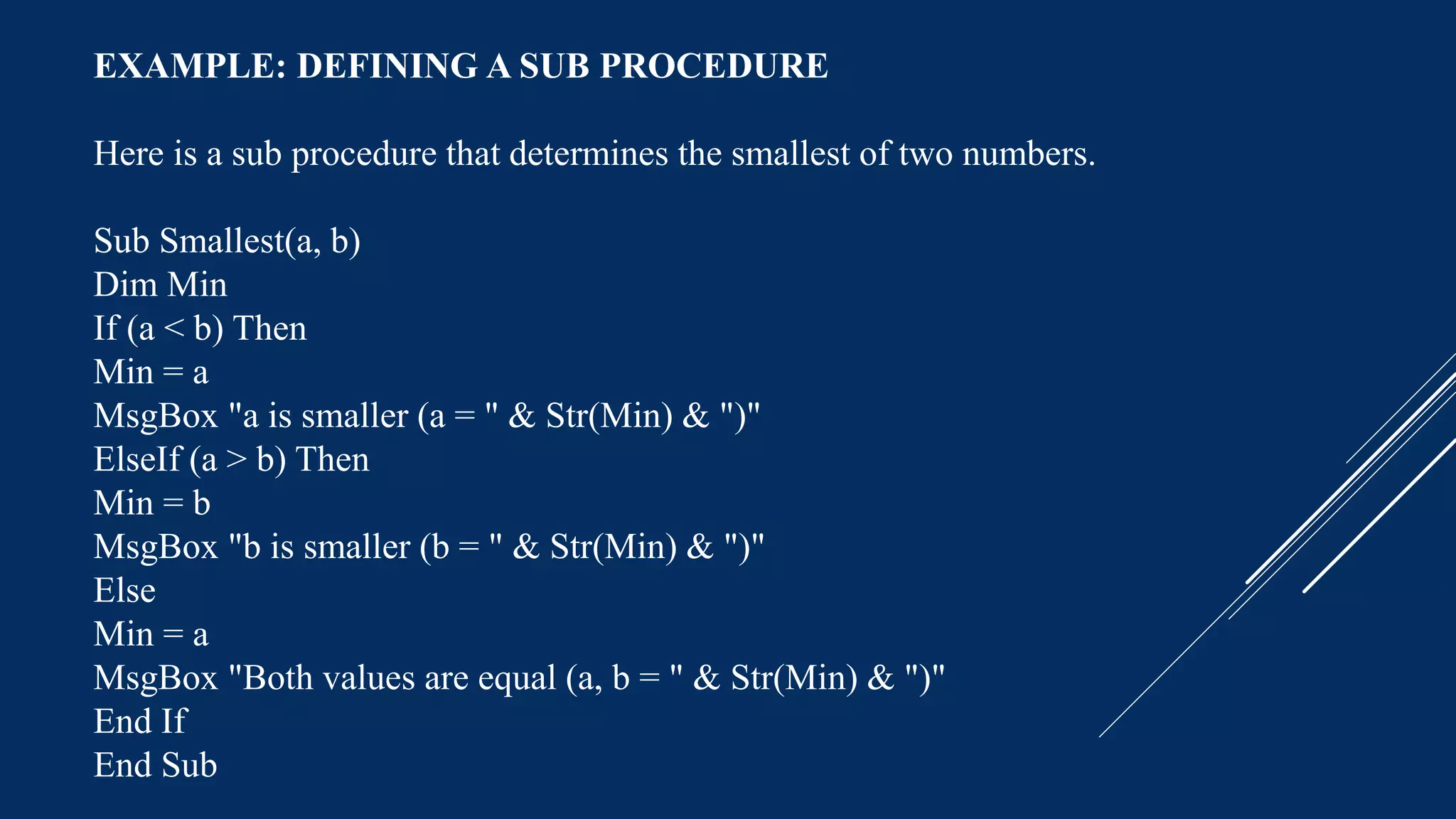 EXAMPLE: DEFINING A SUB PROCEDURE

Here is a sub procedure that determines the smallest of two numbers.

Sub Smallest(a, b)
Dim Min
If (a < b) Then
Min = a
MsgBox "a is smaller (a = " & Str(Min) & ")"
ElseIf (a > b) Then
Min = b
MsgBox "b is smaller (b = " & Str(Min) & ")"
Else
Min = a
MsgBox "Both values are equal (a, b = " & Str(Min) & ")"
End If
End Sub